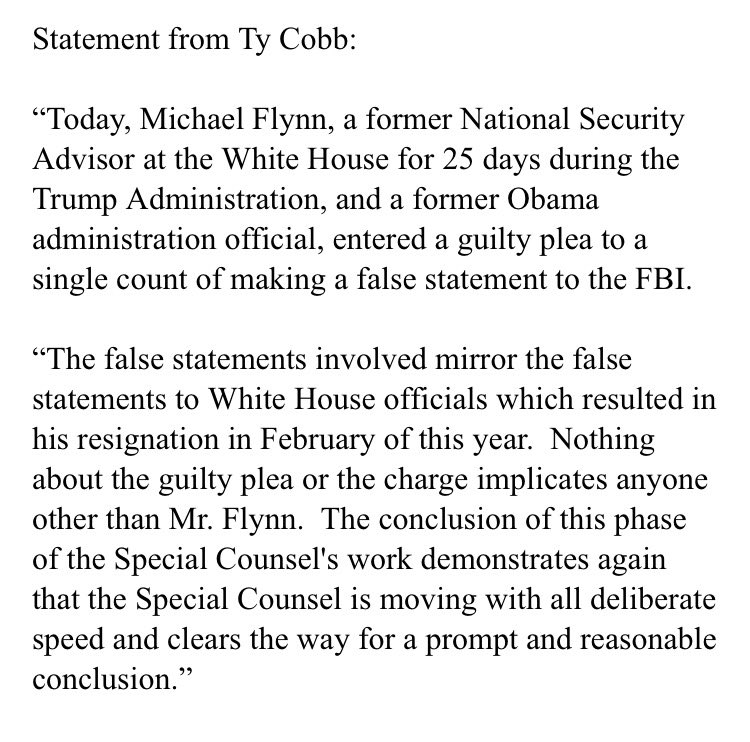 Statement from Ty Cobb:

“Today, Michael Flynn, a former National Security Advisor at the White House for 25 days during the Trump Administration, and a former Obama administration official, entered a guilty plea to a single count of making a false statement to the FBI.

“The false statements involved mirror the false statements to White House officials which resulted in his resignation in February of this year. Nothing about the guilty plea or the charge implicates anyone other than Mr. Flynn. The conclusion of this phase of the Special Counsel's work demonstrates again that the Special Counsel is moving with all deliberate speed and clears the way for a prompt and reasonable conclusion.”